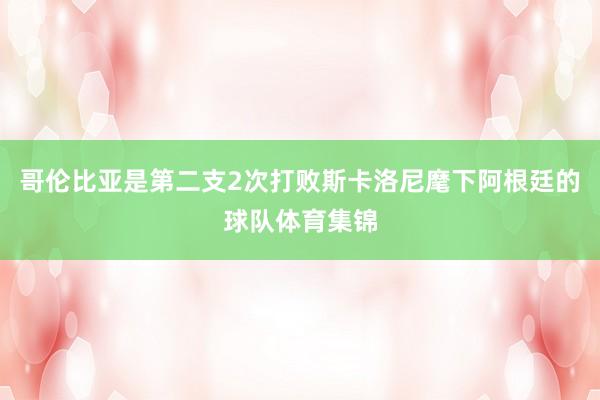 哥伦比亚是第二支2次打败斯卡洛尼麾下阿根廷的球队体育集锦